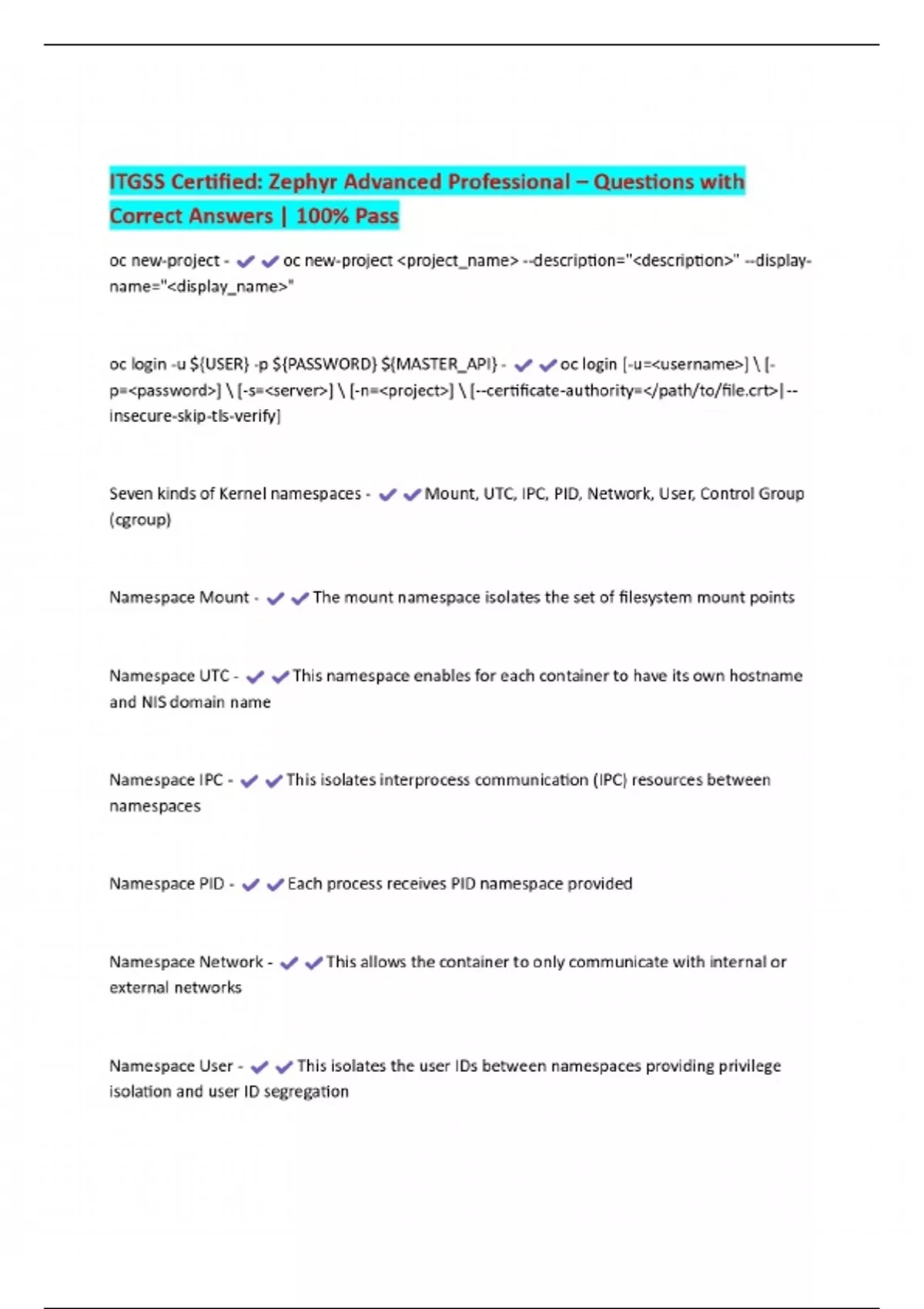 ITGSS Certified: Zephyr Advanced Professional – Questions with Correct Answers | 100% Pass

oc new-project - ✔✔oc new-project <project_name> --description="<description>" --display-name="<display_name>"

oc login -u ${USER} -p ${PASSWORD} ${MASTER_API} - ✔✔oc login [-u=<username>] \ [-p=<password>] \ [-s=<server>] \ [-n=<project>] \ [--certificate-authority=</path/to/file.crt>|--insecure-skip-tls-verify]

Seven kinds of Kernel namespaces - ✔✔Mount, UTC, IPC, PID, Network, User, Control Group (cgroup)

Namespace Mount - ✔✔The mount namespace isolates the set of filesystem mount points

Namespace UTC - ✔✔This namespace enables for each container to have its own hostname and NIS domain name

Namespace IPC - ✔✔This isolates interprocess communication (IPC) resources between namespaces

Namespace PID - ✔✔Each process receives PID namespace provided

Namespace Network - ✔✔This allows the container to only communicate with internal or external networks

Namespace User - ✔✔This isolates the user IDs between namespaces providing privilege isolation and user ID segregation